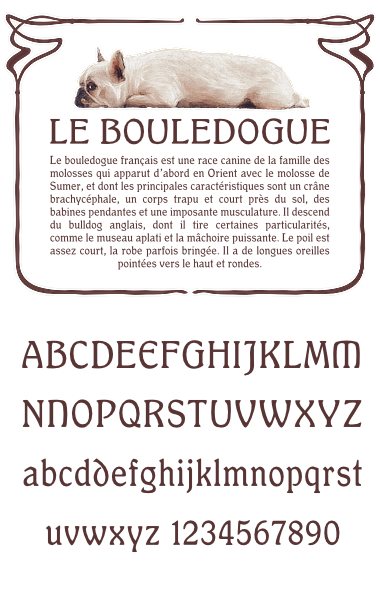 LE BOULEDOGUE

Le bouledogue français est une race canine de la famille des molosses qui apparut d'abord en Orient avec le molosse de Sumer, et dont les principales caractéristiques sont un crâne brachycéphale, un corps trapu et court près du sol, des babines pendantes et une imposante musculature. Il descend du bulldog anglais, dont il tire certaines particularités, comme le museau aplati et la mâchoire puissante. Le poil est assez court, la robe parfois bringée. Il a de longues oreilles pointées vers le haut et rondes.

ABCDEEFGHIJKLMM

NNOPQRSTUVWXYZ

abcddefghijklmnopqrst

uvwxyz 1234567890